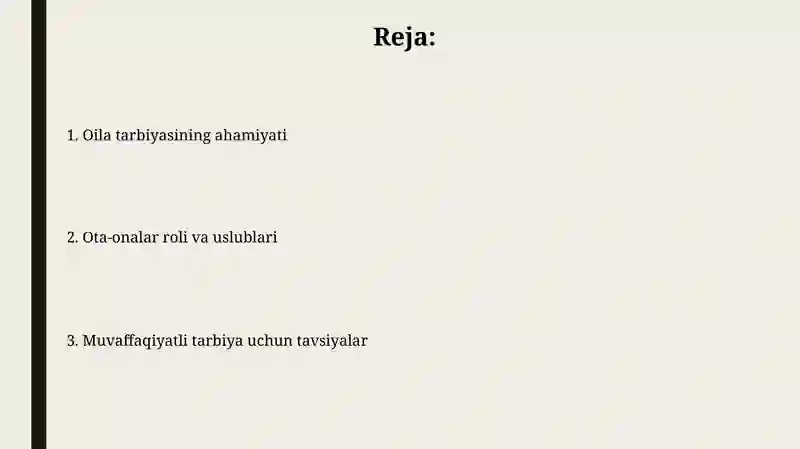 Reja:

1. Oila tarbiyasining ahamiyati

2. Ota-onalar roli va uslublari

3. Muvaffaqiyatli tarbiya uchun tavsiyalar